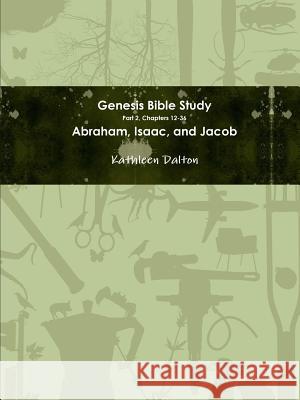 Genesis Bible Study

Part 2, Chapters 12-36

Abraham, Isaac, and Jacob

Kathleen Dalton

Kraina Książek